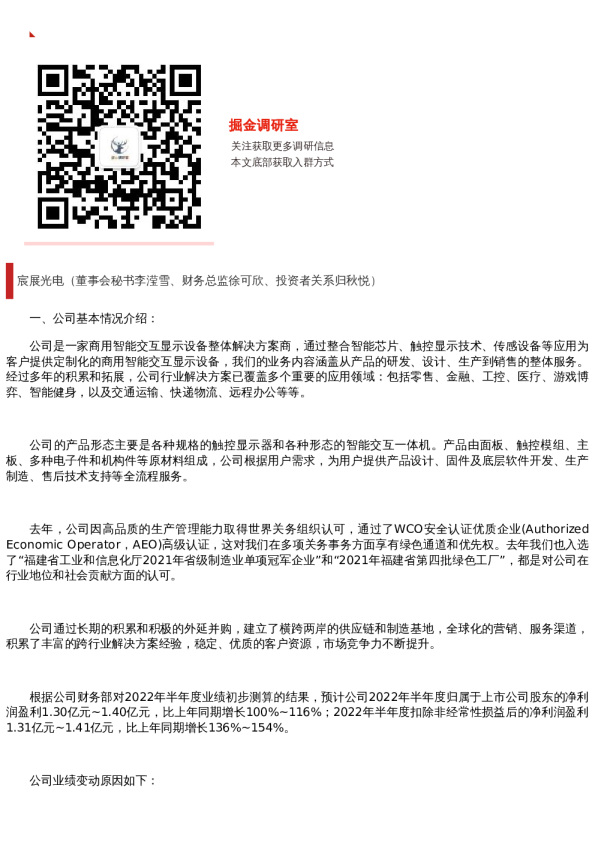 掘金调研室
关注获取更多调研信息
本文底部获取入群方式

宸展光电（董事会秘书李滢雪、财务总监徐可欣、投资者关系归秋悦）

一、公司基本情况介绍：

公司是一家商用智能交互显示设备整体解决方案商，通过整合智能芯片、触控显示技术、传感设备等应用为客户提供定制化的商用智能交互显示设备，我们的业务内容涵盖从产品的研发、设计、生产到销售的整体服务。经过多年的积累和拓展，公司行业解决方案已覆盖多个重要的应用领域：包括零售、金融、工控、医疗、游戏博弈、智能健身，以及交通运输、快递物流、远程办公等等。

公司的产品形态主要是各种规格的触控显示器和各种形态的智能交互一体机。产品由面板、触控模组、主板、多种电子件和机构件等原材料组成，公司根据用户需求，为用户提供产品设计、固件及底层软件开发、生产制造、售后技术支持等全流程服务。

去年，公司因高品质的生产管理能力取得世界关务组织认可，通过了WCO安全认证优质企业(Authorized Economic Operator，AEO)高级认证，这对我们在多项关务事务方面享有绿色通道和优先权。去年我们也入选了“福建省工业和信息化厅2021年省级制造业单项冠军企业”和“2021年福建省第四批绿色工厂”，都是对公司在行业地位和社会贡献方面的认可。

公司通过长期的积累和积极的外延并购，建立了横跨两岸的供应链和制造基地，全球化的营销、服务渠道，积累了丰富的跨行业解决方案经验，稳定、优质的客户资源，市场竞争力不断提升。

根据公司财务部对2022年半年度业绩初步测算的结果，预计公司2022年半年度归属于上市公司股东的净利润盈利1.30亿元~1.40亿元，比上年同期增长100%~116%；2022年半年度扣除非经常性损益后的净利润盈利1.31亿元~1.41亿元，比上年同期增长136%~154%。

公司业绩变动原因如下：